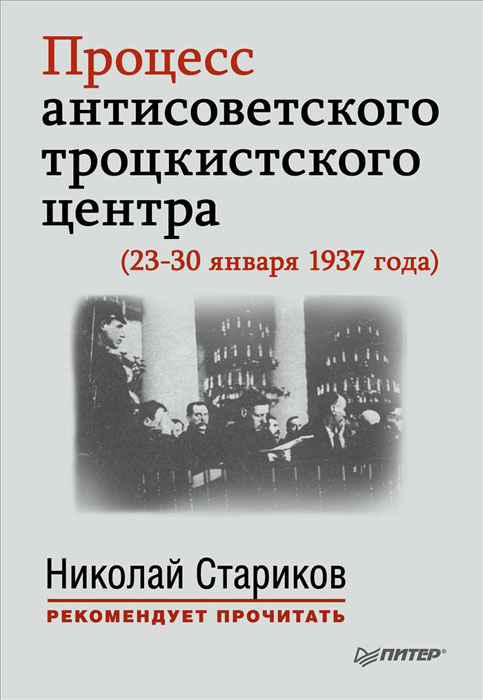 Процесс антисоветского троцкистского центра

(23-30 января 1937 года)

Николай Стариков

РЕКОМЕНДУЕТ ПРОЧИТАТЬ

ПИТЕР®